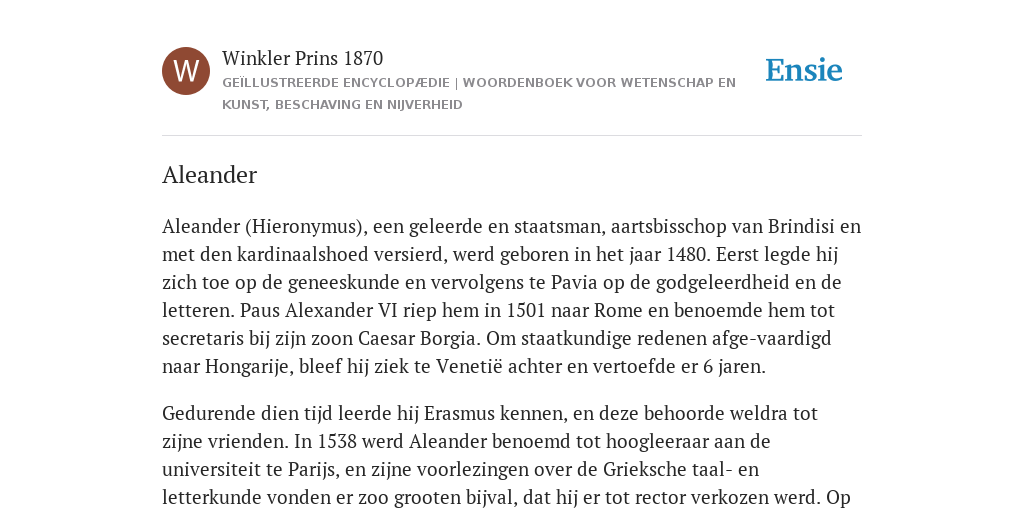 W

Winkler Prins 1870

GEÏLLUSTREERDE ENCYCLOPÆDIE | WOORDENBOEK VOOR WETENSCHAP EN KUNST, BESCHAVING EN NIJVERHEID

Ensie

Aleander

Aleander (Hieronymus), een geleerde en staatsman, aartsbisschop van Brindisi en met den kardinaalshoed versierd, werd geboren in het jaar 1480. Eerst legde hij zich toe op de geneeskunde en vervolgens te Pavia op de godgeleerdheid en de letteren. Paus Alexander VI riep hem in 1501 naar Rome en benoemde hem tot secretaris bij zijn zoon Caesar Borgia. Om staatkundige redenen afge-vaardigd naar Hongarije, bleef hij ziek te Venetië achter en vertoefde er 6 jaren.

Gedurende dien tijd leerde hij Erasmus kennen, en deze behoorde weldra tot zijne vrienden. In 1538 werd Aleander benoemd tot hoogleeraar aan de universiteit te Parijs, en zijne voorlezingen over de Grieksche taal- en letterkunde vonden er zoo grooten bijval, dat hij er tot rector verkozen werd. Op